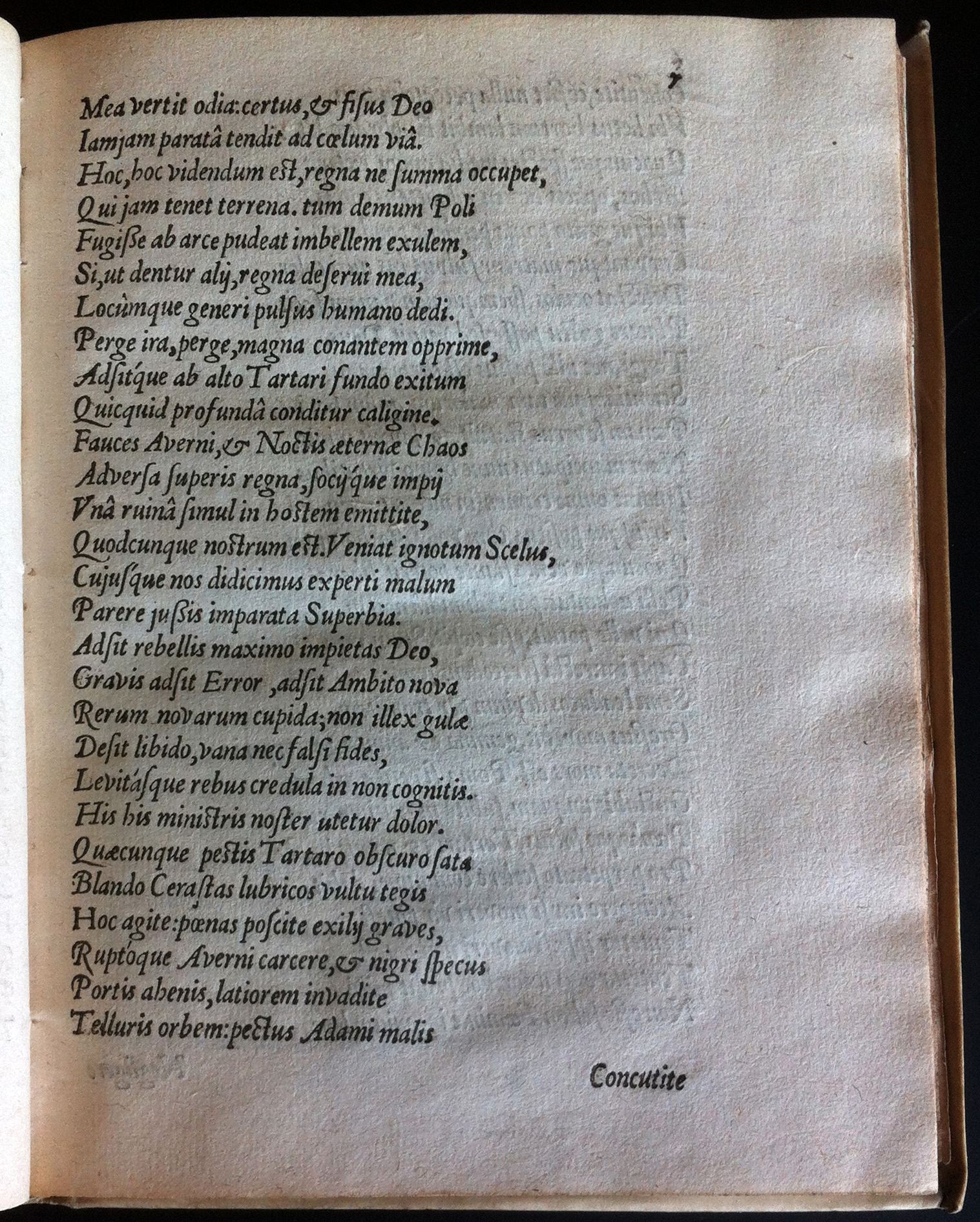 7

Mea vertit odia: certus, & fisus Deo
Iamjam paratâ tendit ad cœlum viâ.
Hoc, hoc videndum est, regna ne summa occupet,
Qui jam tenet terrena. tum demum Poli
Fugisse ab arce pudeat imbellem exulem,
Si, ut dentur alij, regna deserui mea,
Locùmque generi pulsus humano dedi.
Perge ira, perge, magna conantem opprime,
Adsitque ab alto Tartari fundo exitum
Quicquid profundâ conditur caligine.
Fauces Averni, & Noctis æternæ Chaos
Adversa superis regna, socijque impij
Vnâ ruinâ simul in hostem emittite,
Quodcunque nostrum est. Veniat ignotum Scelus,
Cujusque nos didicimus experti malum
Parere jussis imparata Superbia.
Adsit rebellis maximo impietas Deo,
Gravis adsit Error, adsit Ambito nova
Rerum novarum cupida; non illex gulæ
Desit libido, vana nec falsi fides,
Levitásque rebus credula in non cognitis.
His his ministris noster utetur dolor.
Quæcunque pestis Tartaro obscuro sata
Blando Cerastas lubricos vultu tegis
Hoc agite: pœnas poscite exilij graves,
Ruptóque Averni carcere, & nigri specus
Portis ahenis, latiorem invadite
Telluris orbem: pectus Adami malis

Concutite